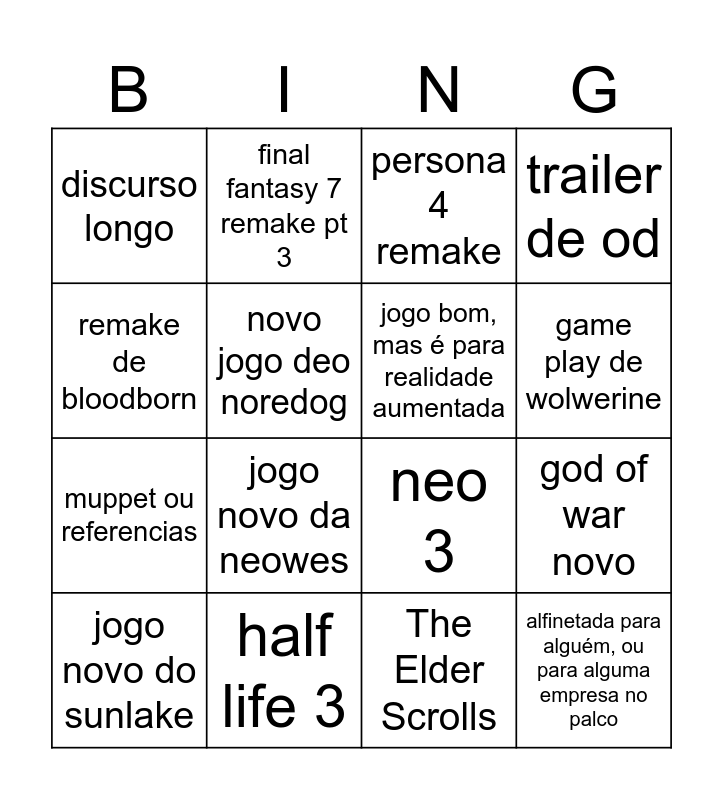 | B | I | N | G |
|---|---|---|---|
| discurso longo | final fantasy 7 remake pt 3 | persona 4 remake | trailer de od |
| remake de bloodborn | novo jogo deo noredog | jogo bom, mas é para realidade aumentada | game play de wolwerine |
| muppet ou referencias | jogo novo da neowes | neo 3 | god of war novo |
| jogo novo do sunlake | half life 3 | The Elder Scrolls | alfinetada para alguém, ou para alguma empresa no palco |